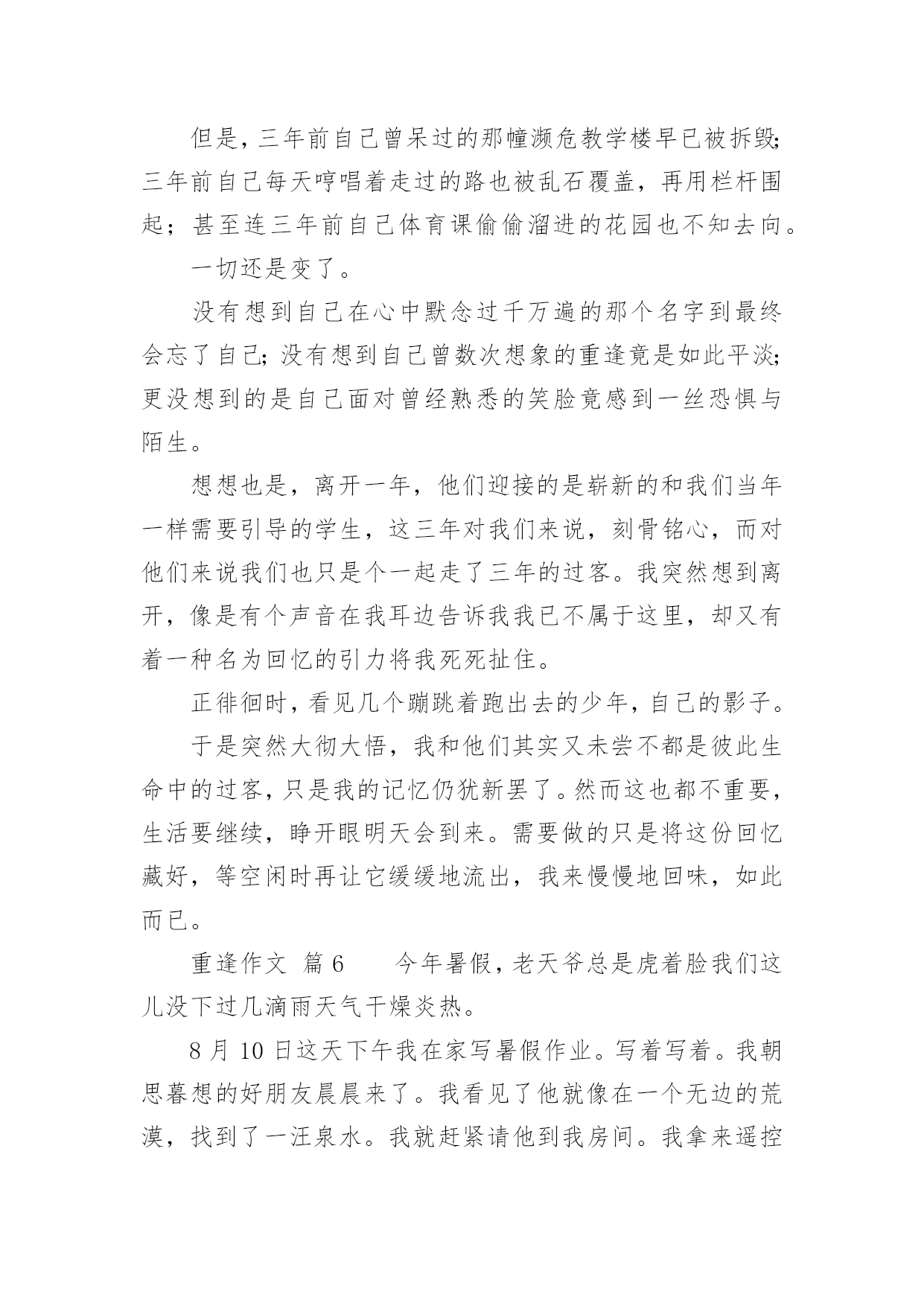 但是，三年前自己曾呆过的那幢濒危教学楼早已被拆毁；三年前自己每天哼唱着走过的路也被乱石覆盖，再用栏杆围起；甚至连三年前自己体育课偷偷溜进的花园也不知去向。

一切还是变了。

没有想到自己在心中默念过千万遍的那个名字到最终会忘了自己；没有想到自己曾数次想象的重逢竟是如此平淡；更没想到的是自己面对曾经熟悉的笑脸竟感到一丝恐惧与陌生。

想想也是，离开一年，他们迎接的是崭新的和我们当年一样需要引导的学生，这三年对我们来说，刻骨铭心，而对他们来说我们也只是个一起走了三年的过客。我突然想到离开，像是有个声音在我耳边告诉我我已不属于这里，却又有着一种名为回忆的引力将我死死扯住。

正徘徊时，看见几个蹦跳着跑出去的少年，自己的影子。

于是突然大彻大悟，我和他们其实又未尝不都是彼此生命中的过客，只是我的记忆仍犹新罢了。然而这也都不重要，生活要继续，睁开眼明天会到来。需要做的只是将这份回忆藏好，等空闲时再让它缓缓地流出，我来慢慢地回味，如此而已。

重逢作文 篇6　　今年暑假，老天爷总是虎着脸我们这儿没下过几滴雨天气干燥炎热。

8月10日这天下午我在家写暑假作业。写着写着。我朝思暮想的好朋友晨晨来了。我看见了他就像在一个无边的荒漠，找到了一汪泉水。我就赶紧请他到我房间。我拿来遥控